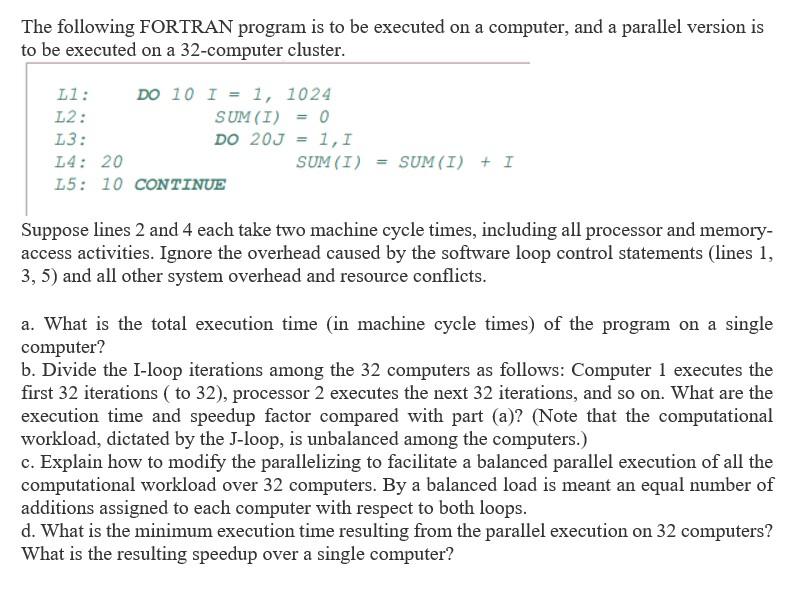 The following FORTRAN program is to be executed on a computer, and a parallel version is to be executed on a 32-computer cluster.

L1:        DO 10 I = 1, 1024
L2:                SUM(I) = 0
L3:                DO 20J = 1,I
L4: 20                     SUM(I) = SUM(I) + I
L5: 10 CONTINUE

Suppose lines 2 and 4 each take two machine cycle times, including all processor and memory-access activities. Ignore the overhead caused by the software loop control statements (lines 1, 3, 5) and all other system overhead and resource conflicts.

a. What is the total execution time (in machine cycle times) of the program on a single computer?
b. Divide the I-loop iterations among the 32 computers as follows: Computer 1 executes the first 32 iterations ( to 32), processor 2 executes the next 32 iterations, and so on. What are the execution time and speedup factor compared with part (a)? (Note that the computational workload, dictated by the J-loop, is unbalanced among the computers.)
c. Explain how to modify the parallelizing to facilitate a balanced parallel execution of all the computational workload over 32 computers. By a balanced load is meant an equal number of additions assigned to each computer with respect to both loops.
d. What is the minimum execution time resulting from the parallel execution on 32 computers? What is the resulting speedup over a single computer?